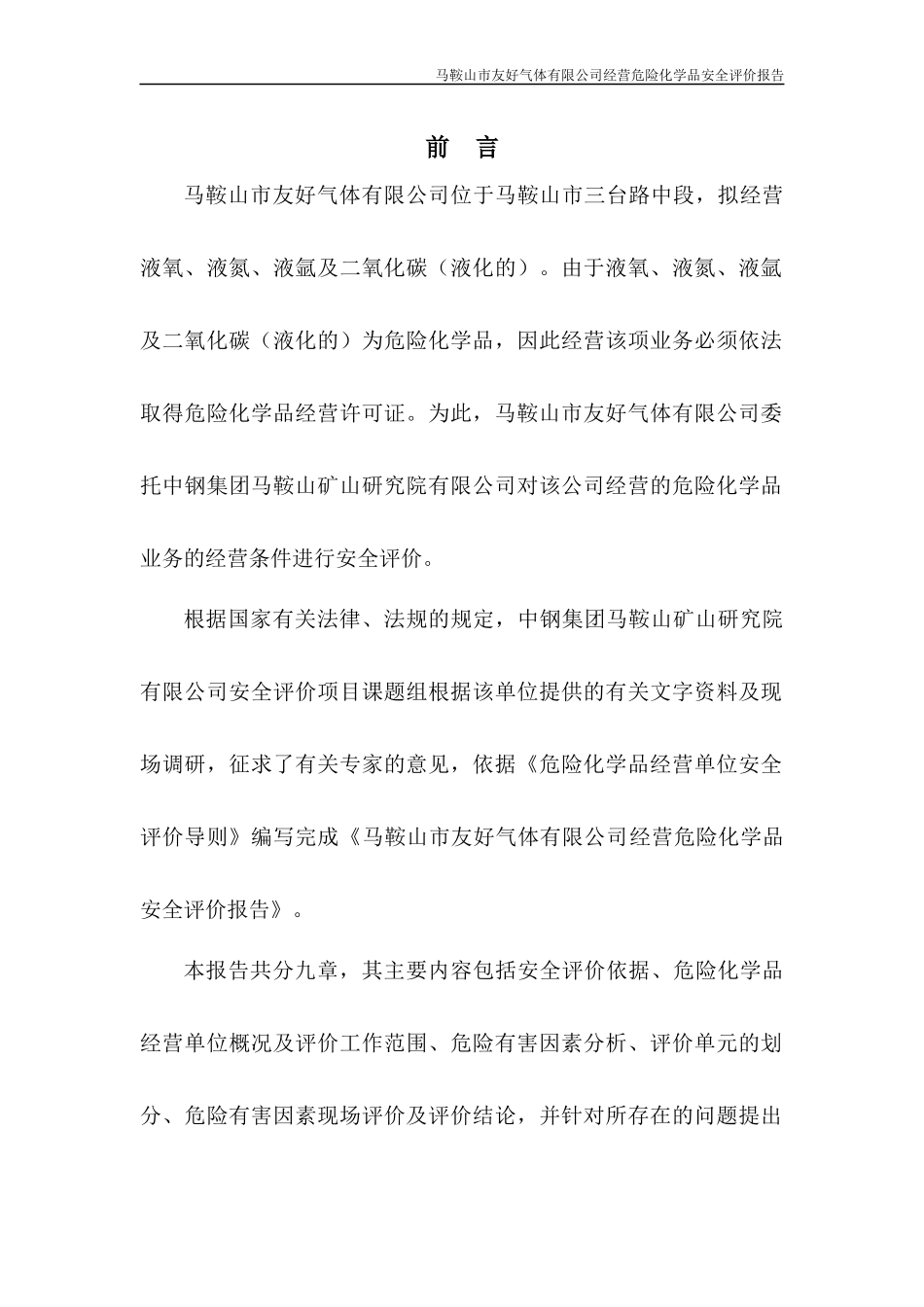 马鞍山市友好气体有限公司经营危险化学品安全评价报告

前 言

马鞍山市友好气体有限公司位于马鞍山市三台路中段，拟经营液氧、液氮、液氩及二氧化碳（液化的）。由于液氧、液氮、液氩及二氧化碳（液化的）为危险化学品，因此经营该项业务必须依法取得危险化学品经营许可证。为此，马鞍山市友好气体有限公司委托中钢集团马鞍山矿山研究院有限公司对该公司经营的危险化学品业务的经营条件进行安全评价。

根据国家有关法律、法规的规定，中钢集团马鞍山矿山研究院有限公司安全评价项目课题组根据该单位提供的有关文字资料及现场调研，征求了有关专家的意见，依据《危险化学品经营单位安全评价导则》编写完成《马鞍山市友好气体有限公司经营危险化学品安全评价报告》。

本报告共分九章，其主要内容包括安全评价依据、危险化学品经营单位概况及评价工作范围、危险有害因素分析、评价单元的划分、危险有害因素现场评价及评价结论，并针对所存在的问题提出